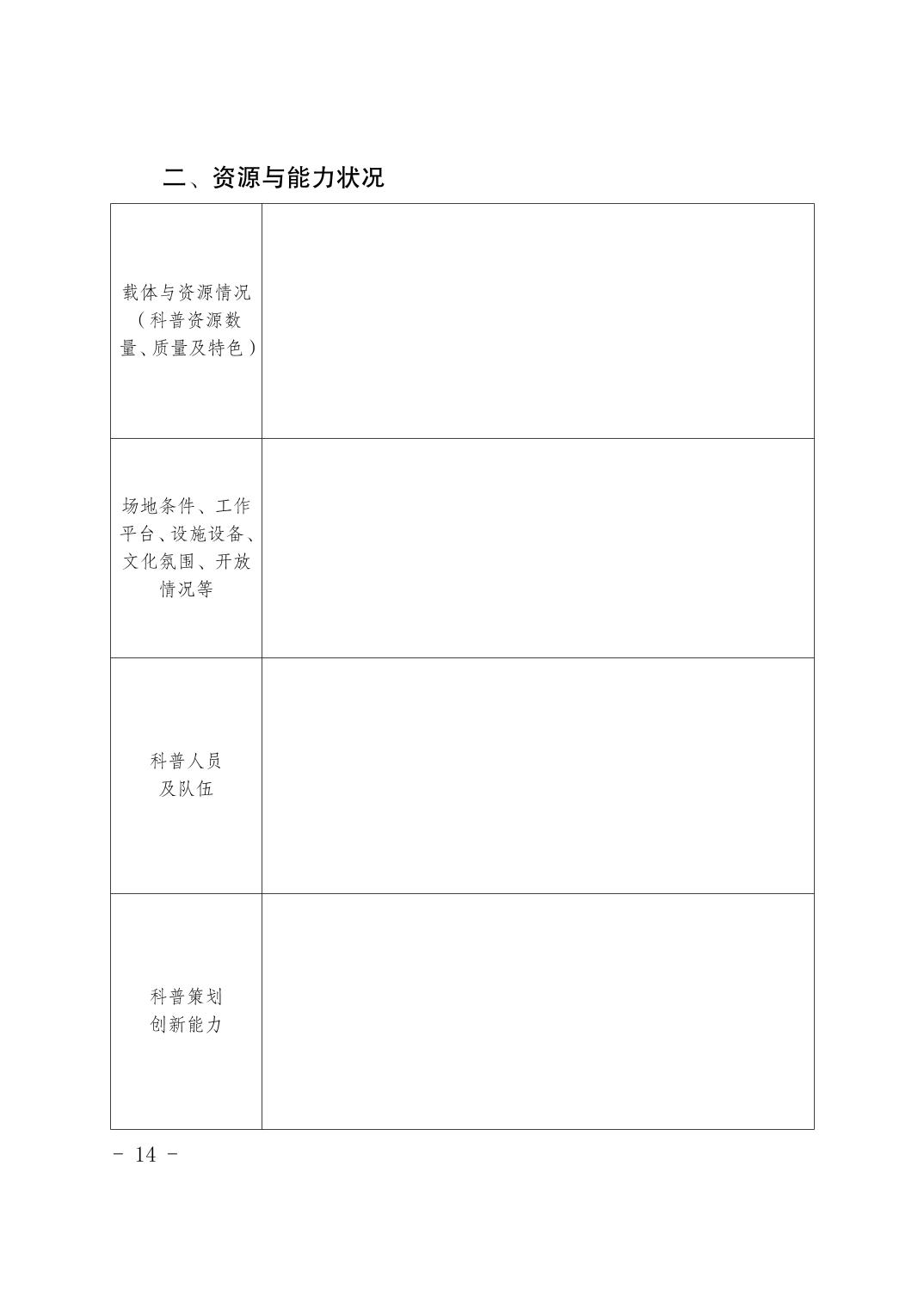 二、资源与能力状况

| | |
|---|---|
| 载体与资源情况（科普资源数量、质量及特色） | |
| 场地条件、工作平台、设施设备、文化氛围、开放情况等 | |
| 科普人员及队伍 | |
| 科普策划创新能力 | |

- 14 -